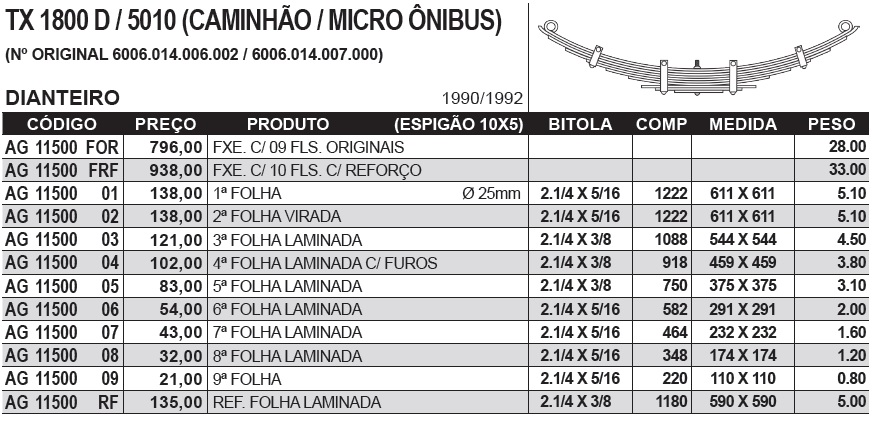 TX 1800 D / 5010 (CAMINHÃO / MICRO ÔNIBUS)

(Nº ORIGINAL 6006.014.006.002 / 6006.014.007.000)

DIANTEIRO 1990/1992

| CÓDIGO | PREÇO | PRODUTO (ESPIGÃO 10X5) | BITOLA | COMP | MEDIDA | PESO |
|---|---|---|---|---|---|---|
| AG 11500 FOR | 796,00 | FXE. C/ 09 FLS. ORIGINAIS | | | | 28.00 |
| AG 11500 FRF | 938,00 | FXE. C/ 10 FLS. C/ REFORÇO | | | | 33.00 |
| AG 11500 01 | 138,00 | 1ª FOLHA Ø 25mm | 2.1/4 X 5/16 | 1222 | 611 X 611 | 5.10 |
| AG 11500 02 | 138,00 | 2ª FOLHA VIRADA | 2.1/4 X 5/16 | 1222 | 611 X 611 | 5.10 |
| AG 11500 03 | 121,00 | 3ª FOLHA LAMINADA | 2.1/4 X 3/8 | 1088 | 544 X 544 | 4.50 |
| AG 11500 04 | 102,00 | 4ª FOLHA LAMINADA C/ FUROS | 2.1/4 X 3/8 | 918 | 459 X 459 | 3.80 |
| AG 11500 05 | 83,00 | 5ª FOLHA LAMINADA | 2.1/4 X 3/8 | 750 | 375 X 375 | 3.10 |
| AG 11500 06 | 54,00 | 6ª FOLHA LAMINADA | 2.1/4 X 5/16 | 582 | 291 X 291 | 2.00 |
| AG 11500 07 | 43,00 | 7ª FOLHA LAMINADA | 2.1/4 X 5/16 | 464 | 232 X 232 | 1.60 |
| AG 11500 08 | 32,00 | 8ª FOLHA LAMINADA | 2.1/4 X 5/16 | 348 | 174 X 174 | 1.20 |
| AG 11500 09 | 21,00 | 9ª FOLHA | 2.1/4 X 5/16 | 220 | 110 X 110 | 0.80 |
| AG 11500 RF | 135,00 | REF. FOLHA LAMINADA | 2.1/4 X 3/8 | 1180 | 590 X 590 | 5.00 |